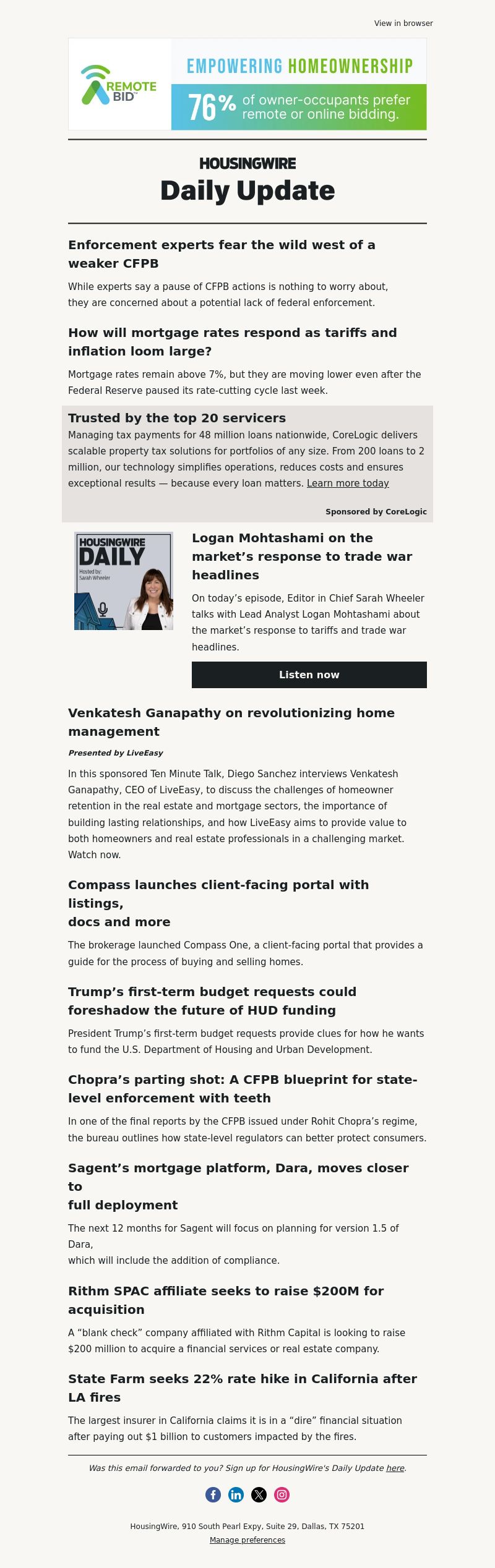 View in browser

REMOTE BID™

EMPOWERING HOMEOWNERSHIP

76% of owner-occupants prefer remote or online bidding.

HOUSINGWIRE

Daily Update

Enforcement experts fear the wild west of a weaker CFPB

While experts say a pause of CFPB actions is nothing to worry about, they are concerned about a potential lack of federal enforcement.

How will mortgage rates respond as tariffs and inflation loom large?

Mortgage rates remain above 7%, but they are moving lower even after the Federal Reserve paused its rate-cutting cycle last week.

Trusted by the top 20 servicers

Managing tax payments for 48 million loans nationwide, CoreLogic delivers scalable property tax solutions for portfolios of any size. From 200 loans to 2 million, our technology simplifies operations, reduces costs and ensures exceptional results — because every loan matters. Learn more today

Sponsored by CoreLogic

HOUSINGWIRE DAILY

Hosted by: Sarah Wheeler

Logan Mohtashami on the market's response to trade war headlines

On today's episode, Editor in Chief Sarah Wheeler talks with Lead Analyst Logan Mohtashami about the market's response to tariffs and trade war headlines.

Listen now

Venkatesh Ganapathy on revolutionizing home management

Presented by LiveEasy

In this sponsored Ten Minute Talk, Diego Sanchez interviews Venkatesh Ganapathy, CEO of LiveEasy, to discuss the challenges of homeowner retention in the real estate and mortgage sectors, the importance of building lasting relationships, and how LiveEasy aims to provide value to both homeowners and real estate professionals in a challenging market. Watch now.

Compass launches client-facing portal with listings,
docs and more

The brokerage launched Compass One, a client-facing portal that provides a guide for the process of buying and selling homes.

Trump's first-term budget requests could foreshadow the future of HUD funding

President Trump's first-term budget requests provide clues for how he wants to fund the U.S. Department of Housing and Urban Development.

Chopra's parting shot: A CFPB blueprint for state-level enforcement with teeth

In one of the final reports by the CFPB issued under Rohit Chopra's regime, the bureau outlines how state-level regulators can better protect consumers.

Sagent's mortgage platform, Dara, moves closer to
full deployment

The next 12 months for Sagent will focus on planning for version 1.5 of Dara,
which will include the addition of compliance.

Rithm SPAC affiliate seeks to raise $200M for acquisition

A "blank check" company affiliated with Rithm Capital is looking to raise $200 million to acquire a financial services or real estate company.

State Farm seeks 22% rate hike in California after LA fires

The largest insurer in California claims it is in a "dire" financial situation after paying out $1 billion to customers impacted by the fires.

Was this email forwarded to you? Sign up for HousingWire's Daily Update here.

HousingWire, 910 South Pearl Expy, Suite 29, Dallas, TX 75201

Manage preferences